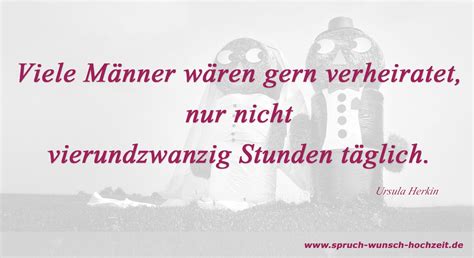 Viele Männer wären gern verheiratet,
nur nicht
vierundzwanzig Stunden täglich.

Ursula Herkin

www.spruch-wunsch-hochzeit.de